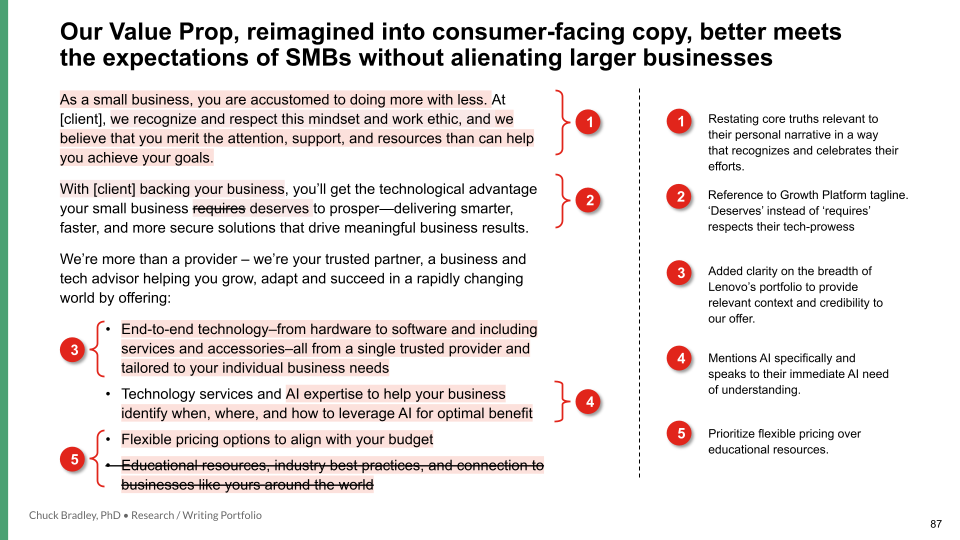 Our Value Prop, reimagined into consumer-facing copy, better meets the expectations of SMBs without alienating larger businesses

As a small business, you are accustomed to doing more with less. At [client], we recognize and respect this mindset and work ethic, and we believe that you merit the attention, support, and resources than can help you achieve your goals.

1

With [client] backing your business, you'll get the technological advantage your small business requires deserves to prosper—delivering smarter, faster, and more secure solutions that drive meaningful business results.

2

We're more than a provider – we're your trusted partner, a business and tech advisor helping you grow, adapt and succeed in a rapidly changing world by offering:

3

• End-to-end technology–from hardware to software and including services and accessories–all from a single trusted provider and tailored to your individual business needs

• Technology services and AI expertise to help your business identify when, where, and how to leverage AI for optimal benefit

4

5

• Flexible pricing options to align with your budget

• Educational resources, industry best practices, and connection to businesses like yours around the world

1 Restating core truths relevant to their personal narrative in a way that recognizes and celebrates their efforts.

2 Reference to Growth Platform tagline. 'Deserves' instead of 'requires' respects their tech-prowess

3 Added clarity on the breadth of Lenovo's portfolio to provide relevant context and credibility to our offer.

4 Mentions AI specifically and speaks to their immediate AI need of understanding.

5 Prioritize flexible pricing over educational resources.

Chuck Bradley, PhD • Research / Writing Portfolio

87